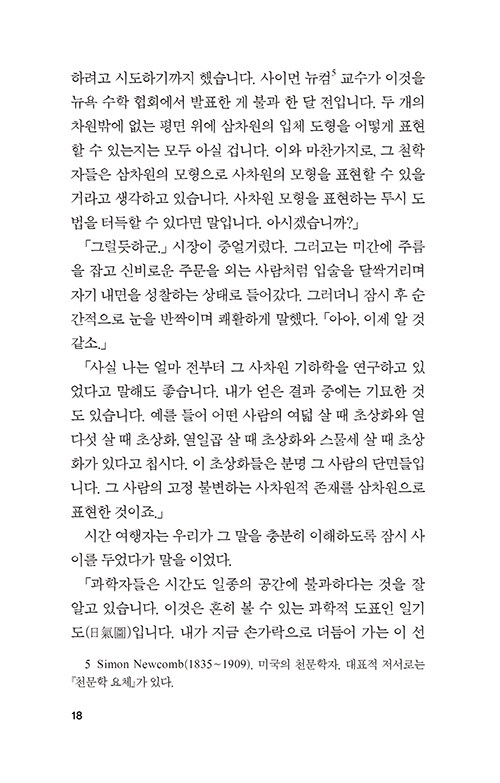 하려고 시도하기까지 했습니다. 사이먼 뉴컴$^5$ 교수가 이것을 뉴욕 수학 협회에서 발표한 게 불과 한 달 전입니다. 두 개의 차원밖에 없는 평면 위에 삼차원의 입체 도형을 어떻게 표현할 수 있는지는 모두 아실 겁니다. 이와 마찬가지로, 그 철학자들은 삼차원의 모형으로 사차원의 모형을 표현할 수 있을 거라고 생각하고 있습니다. 사차원 모형을 표현하는 투시 도법을 터득할 수 있다면 말입니다. 아시겠습니까?」

「그럴듯하군.」 시장이 중얼거렸다. 그러고는 미간에 주름을 잡고 신비로운 주문을 외는 사람처럼 입술을 달싹거리며 자기 내면을 성찰하는 상태로 들어갔다. 그러더니 잠시 후 순간적으로 눈을 반짝이며 쾌활하게 말했다. 「아아, 이제 알 것 같소.」

「사실 나는 얼마 전부터 그 사차원 기하학을 연구하고 있었다고 말해도 좋습니다. 내가 얻은 결과 중에는 기묘한 것도 있습니다. 예를 들어 어떤 사람의 여덟 살 때 초상화와 열다섯 살 때 초상화, 열일곱 살 때 초상화와 스물세 살 때 초상화가 있다고 칩시다. 이 초상화들은 분명 그 사람의 단면들입니다. 그 사람의 고정 불변하는 사차원적 존재를 삼차원으로 표현한 것이죠.」

시간 여행자는 우리가 그 말을 충분히 이해하도록 잠시 사이를 두었다가 말을 이었다.

「과학자들은 시간도 일종의 공간에 불과하다는 것을 잘 알고 있습니다. 이것은 흔히 볼 수 있는 과학적 도표인 일기도(日氣圖)입니다. 내가 지금 손가락으로 더듬어 가는 이 선

5 Simon Newcomb(1835~1909). 미국의 천문학자. 대표적 저서로는 『천문학 요체』가 있다.

18